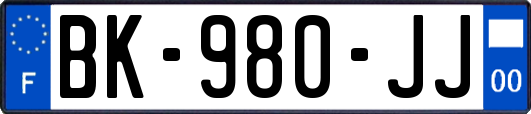 F

BK-980-JJ

00